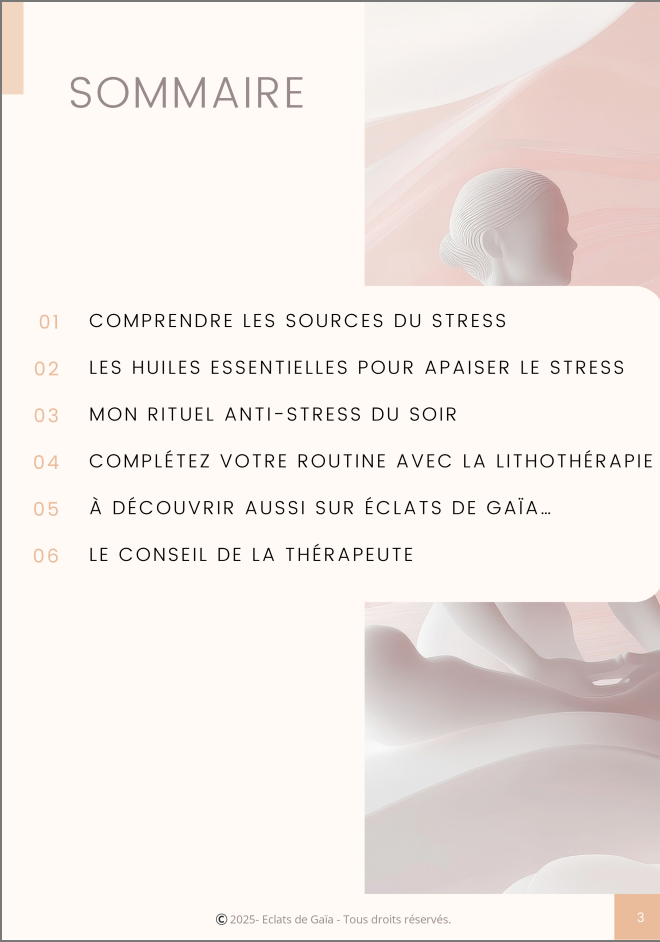 SOMMAIRE

01 COMPRENDRE LES SOURCES DU STRESS

02 LES HUILES ESSENTIELLES POUR APAISER LE STRESS

03 MON RITUEL ANTI-STRESS DU SOIR

04 COMPLÉTEZ VOTRE ROUTINE AVEC LA LITHOTHÉRAPIE

05 À DÉCOUVRIR AUSSI SUR ÉCLATS DE GAÏA…

06 LE CONSEIL DE LA THÉRAPEUTE

© 2025- Eclats de Gaïa - Tous droits réservés.

3